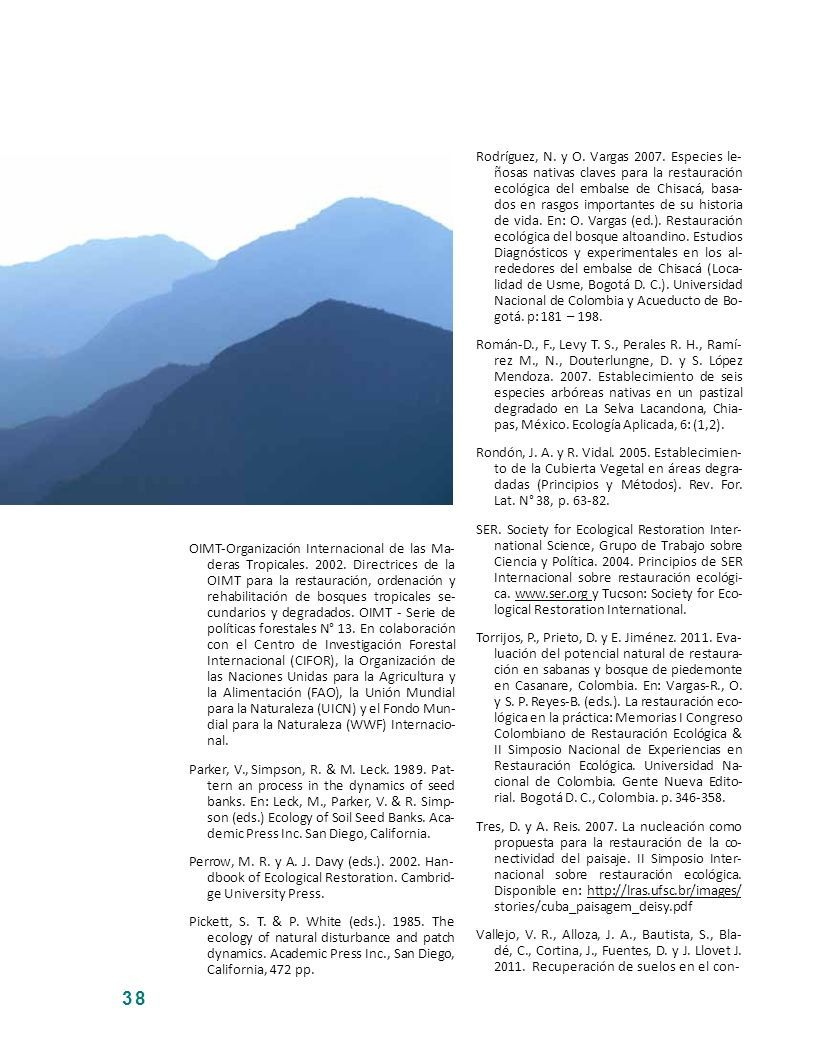 OIMT-Organización Internacional de las Maderas Tropicales. 2002. Directrices de la OIMT para la restauración, ordenación y rehabilitación de bosques tropicales secundarios y degradados. OIMT - Serie de políticas forestales N° 13. En colaboración con el Centro de Investigación Forestal Internacional (CIFOR), la Organización de las Naciones Unidas para la Agricultura y la Alimentación (FAO), la Unión Mundial para la Naturaleza (UICN) y el Fondo Mundial para la Naturaleza (WWF) Internacional.

Parker, V., Simpson, R. & M. Leck. 1989. Pattern an process in the dynamics of seed banks. En: Leck, M., Parker, V. & R. Simpson (eds.) Ecology of Soil Seed Banks. Academic Press Inc. San Diego, California.

Perrow, M. R. y A. J. Davy (eds.). 2002. Handbook of Ecological Restoration. Cambridge University Press.

Pickett, S. T. & P. White (eds.). 1985. The ecology of natural disturbance and patch dynamics. Academic Press Inc., San Diego, California, 472 pp.

Rodríguez, N. y O. Vargas 2007. Especies leñosas nativas claves para la restauración ecológica del embalse de Chisacá, basados en rasgos importantes de su historia de vida. En: O. Vargas (ed.). Restauración ecológica del bosque altoandino. Estudios Diagnósticos y experimentales en los alrededores del embalse de Chisacá (Localidad de Usme, Bogotá D. C.). Universidad Nacional de Colombia y Acueducto de Bogotá. p: 181 – 198.

Román-D., F., Levy T. S., Perales R. H., Ramírez M., N., Douterlungne, D. y S. López Mendoza. 2007. Establecimiento de seis especies arbóreas nativas en un pastizal degradado en La Selva Lacandona, Chiapas, México. Ecología Aplicada, 6: (1,2).

Rondón, J. A. y R. Vidal. 2005. Establecimiento de la Cubierta Vegetal en áreas degradadas (Principios y Métodos). Rev. For. Lat. N° 38, p. 63-82.

SER. Society for Ecological Restoration International Science, Grupo de Trabajo sobre Ciencia y Política. 2004. Principios de SER Internacional sobre restauración ecológica. www.ser.org y Tucson: Society for Ecological Restoration International.

Torrijos, P., Prieto, D. y E. Jiménez. 2011. Evaluación del potencial natural de restauración en sabanas y bosque de piedemonte en Casanare, Colombia. En: Vargas-R., O. y S. P. Reyes-B. (eds.). La restauración ecológica en la práctica: Memorias I Congreso Colombiano de Restauración Ecológica & II Simposio Nacional de Experiencias en Restauración Ecológica. Universidad Nacional de Colombia. Gente Nueva Editorial. Bogotá D. C., Colombia. p. 346-358.

Tres, D. y A. Reis. 2007. La nucleación como propuesta para la restauración de la conectividad del paisaje. II Simposio Internacional sobre restauración ecológica. Disponible en: http://lras.ufsc.br/images/stories/cuba_paisagem_deisy.pdf

Vallejo, V. R., Alloza, J. A., Bautista, S., Bladé, C., Cortina, J., Fuentes, D. y J. Llovet J. 2011. Recuperación de suelos en el con-

38